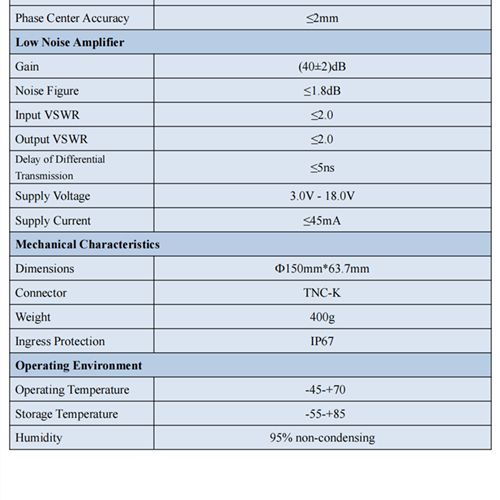 | Phase Center Accuracy | ≤2mm |
|---|---|
| **Low Noise Amplifier** | |
| Gain | (40±2)dB |
| Noise Figure | ≤1.8dB |
| Input VSWR | ≤2.0 |
| Output VSWR | ≤2.0 |
| Delay of Differential Transmission | ≤5ns |
| Supply Voltage | 3.0V - 18.0V |
| Supply Current | ≤45mA |
| **Mechanical Characteristics** | |
| Dimensions | Φ150mm*63.7mm |
| Connector | TNC-K |
| Weight | 400g |
| Ingress Protection | IP67 |
| **Operating Environment** | |
| Operating Temperature | -45-+70 |
| Storage Temperature | -55-+85 |
| Humidity | 95% non-condensing |